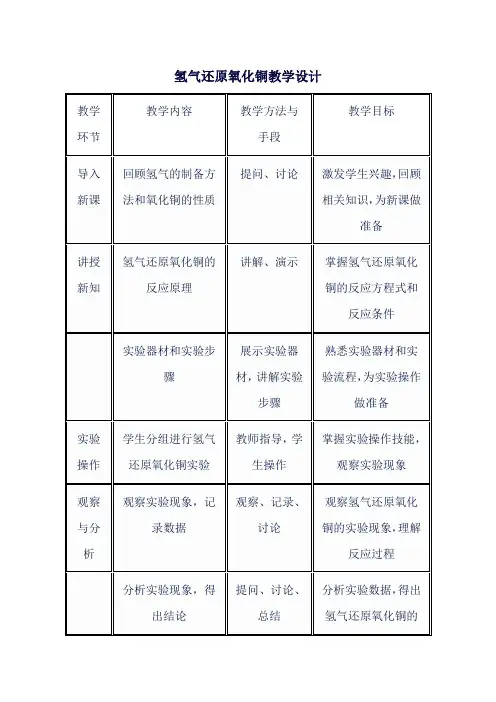 氢气还原氧化铜教学设计

| 教学环节 | 教学内容 | 教学方法与手段 | 教学目标 |
|---|---|---|---|
| 导入新课 | 回顾氢气的制备方法和氧化铜的性质 | 提问、讨论 | 激发学生兴趣，回顾相关知识，为新课做准备 |
| 讲授新知 | 氢气还原氧化铜的反应原理 | 讲解、演示 | 掌握氢气还原氧化铜的反应方程式和反应条件 |
| | 实验器材和实验步骤 | 展示实验器材，讲解实验步骤 | 熟悉实验器材和实验流程，为实验操作做准备 |
| 实验操作 | 学生分组进行氢气还原氧化铜实验 | 教师指导，学生操作 | 掌握实验操作技能，观察实验现象 |
| 观察与分析 | 观察实验现象，记录数据 | 观察、记录、讨论 | 观察氢气还原氧化铜的实验现象，理解反应过程 |
| | 分析实验现象，得出结论 | 提问、讨论、总结 | 分析实验数据，得出氢气还原氧化铜的 |